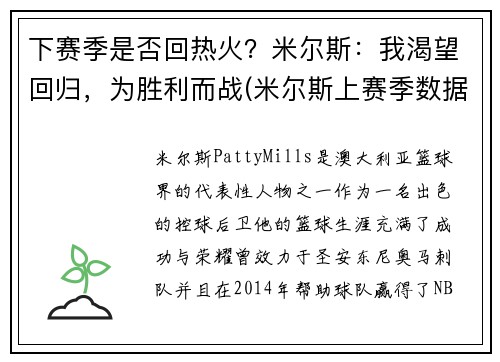 下赛季是否回热火？米尔斯：我渴望回归，为胜利而战(米尔斯上赛季数据

米尔斯PattyMills是澳大利亚篮球界的代表性人物之一作为一名出色的控球后卫他的篮球生涯充满了成功与荣耀曾效力于圣安东尼奥马刺队并且在2014年帮助球队赢得了NB